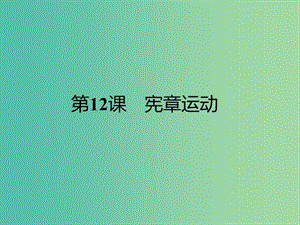 第12课　宪章运动